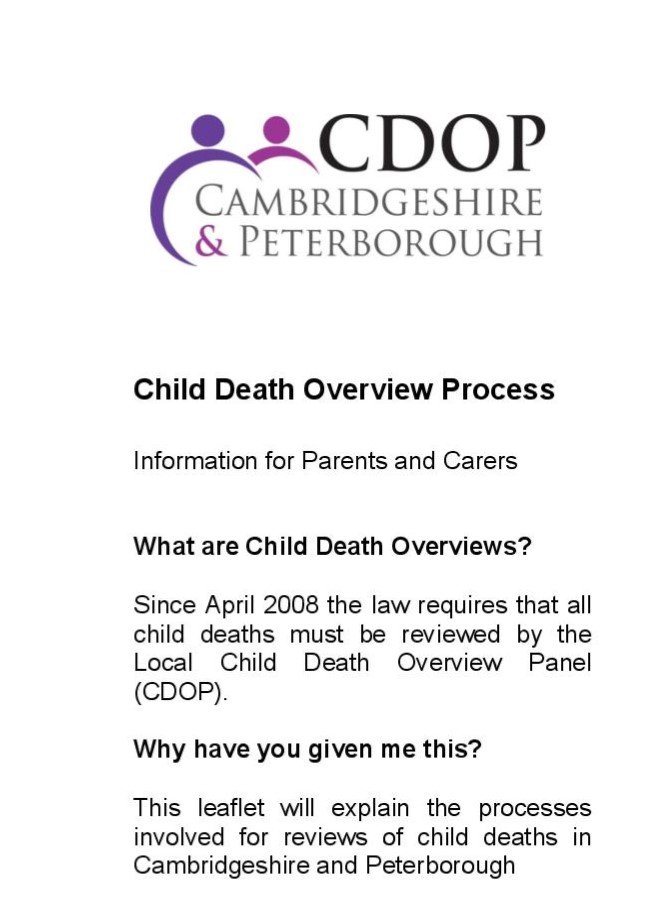 CDOP
CAMBRIDGESHIRE
& PETERBOROUGH

Child Death Overview Process

Information for Parents and Carers

What are Child Death Overviews?

Since April 2008 the law requires that all child deaths must be reviewed by the Local Child Death Overview Panel (CDOP).

Why have you given me this?

This leaflet will explain the processes involved for reviews of child deaths in Cambridgeshire and Peterborough